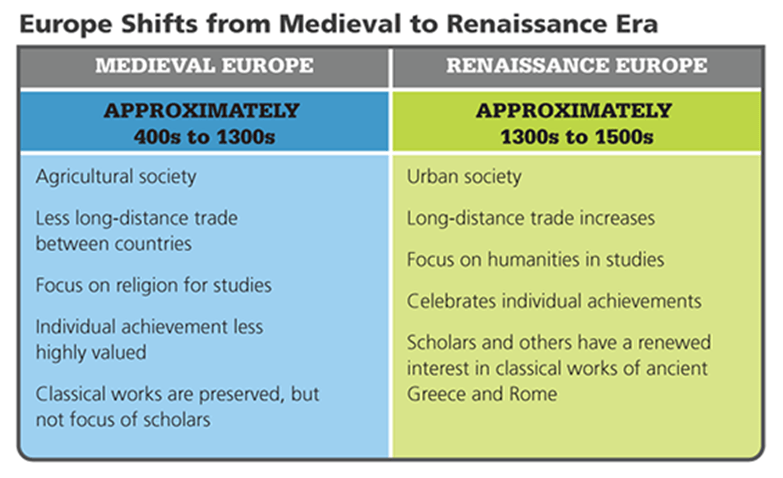 Europe Shifts from Medieval to Renaissance Era

| MEDIEVAL EUROPE | RENAISSANCE EUROPE |
|---|---|
| APPROXIMATELY 400s to 1300s | APPROXIMATELY 1300s to 1500s |
| Agricultural society | Urban society |
| Less long-distance trade between countries | Long-distance trade increases |
| Focus on religion for studies | Focus on humanities in studies |
| Individual achievement less highly valued | Celebrates individual achievements |
| Classical works are preserved, but not focus of scholars | Scholars and others have a renewed interest in classical works of ancient Greece and Rome |